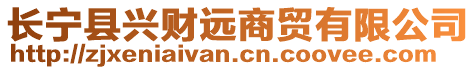 长宁县兴财远商贸有限公司
http://zjxeniaivan.cn.coovee.com